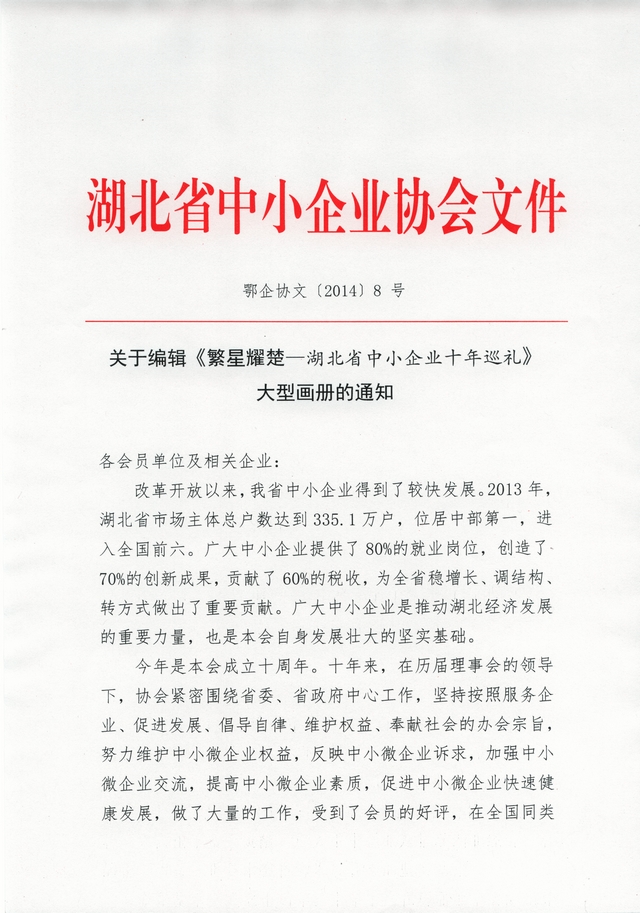 湖北省中小企业协会文件

鄂企协文〔2014〕8 号

关于编辑《繁星耀楚—湖北省中小企业十年巡礼》大型画册的通知

各会员单位及相关企业：

改革开放以来，我省中小企业得到了较快发展。2013 年，湖北省市场主体总户数达到 335.1 万户，位居中部第一，进入全国前六。广大中小企业提供了 80%的就业岗位，创造了 70%的创新成果，贡献了 60%的税收，为全省稳增长、调结构、转方式做出了重要贡献。广大中小企业是推动湖北经济发展的重要力量，也是本会自身发展壮大的坚实基础。

今年是本会成立十周年。十年来，在历届理事会的领导下，协会紧密围绕省委、省政府中心工作，坚持按照服务企业、促进发展、倡导自律、维护权益、奉献社会的办会宗旨，努力维护中小微企业权益，反映中小微企业诉求，加强中小微企业交流，提高中小微企业素质，促进中小微企业快速健康发展，做了大量的工作，受到了会员的好评，在全国同类